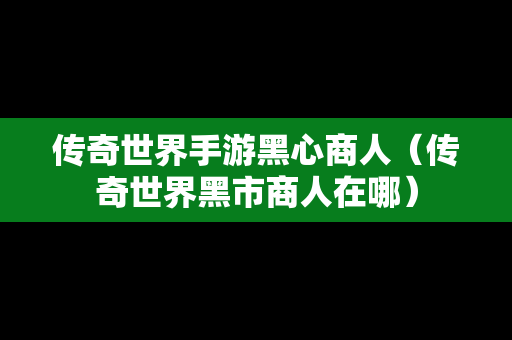 传奇世界手游黑心商人（传奇世界黑市商人在哪）